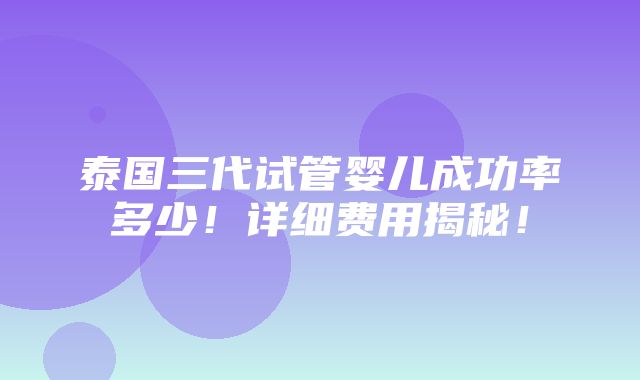 泰国三代试管婴儿成功率多少！详细费用揭秘！